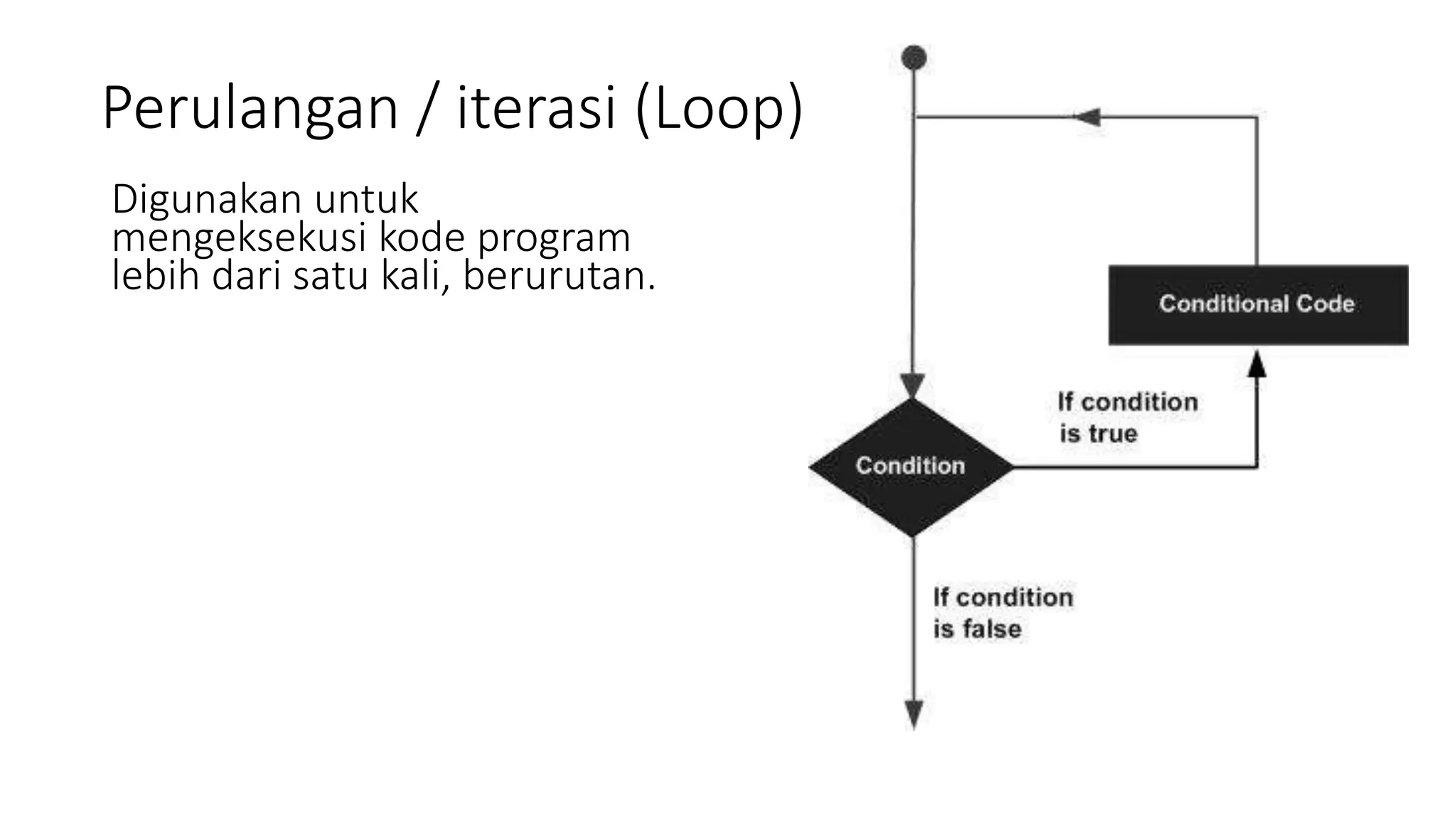 Perulangan / iterasi (Loop)

Digunakan untuk mengeksekusi kode program lebih dari satu kali, berurutan.

Conditional Code

If condition is true

Condition

If condition is false